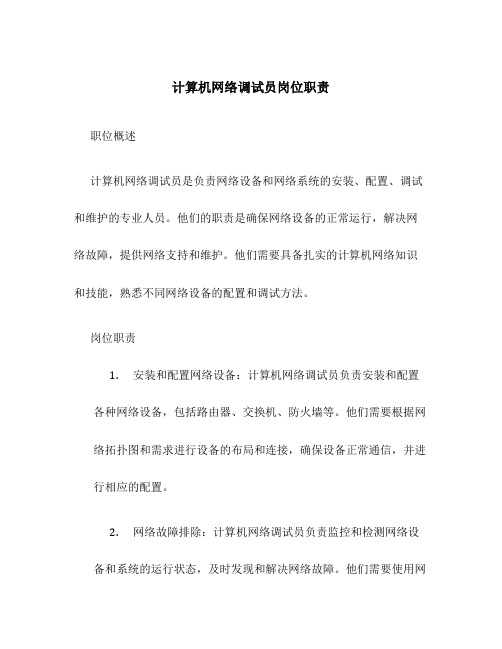 计算机网络调试员岗位职责

职位概述

计算机网络调试员是负责网络设备和网络系统的安装、配置、调试和维护的专业人员。他们的职责是确保网络设备的正常运行，解决网络故障，提供网络支持和维护。他们需要具备扎实的计算机网络知识和技能，熟悉不同网络设备的配置和调试方法。

岗位职责

1. 安装和配置网络设备：计算机网络调试员负责安装和配置各种网络设备，包括路由器、交换机、防火墙等。他们需要根据网络拓扑图和需求进行设备的布局和连接，确保设备正常通信，并进行相应的配置。

2. 网络故障排除：计算机网络调试员负责监控和检测网络设备和系统的运行状态，及时发现和解决网络故障。他们需要使用网